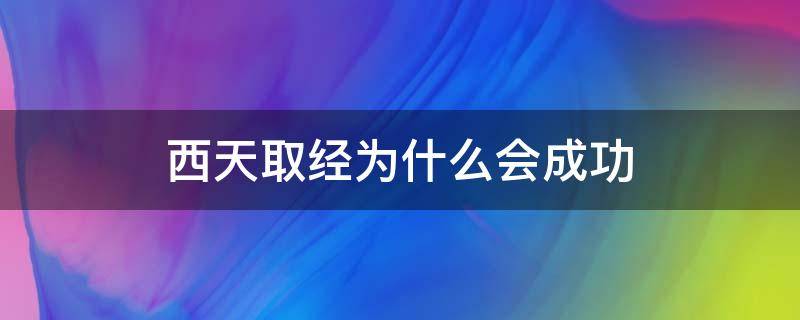 西天取经为什么会成功